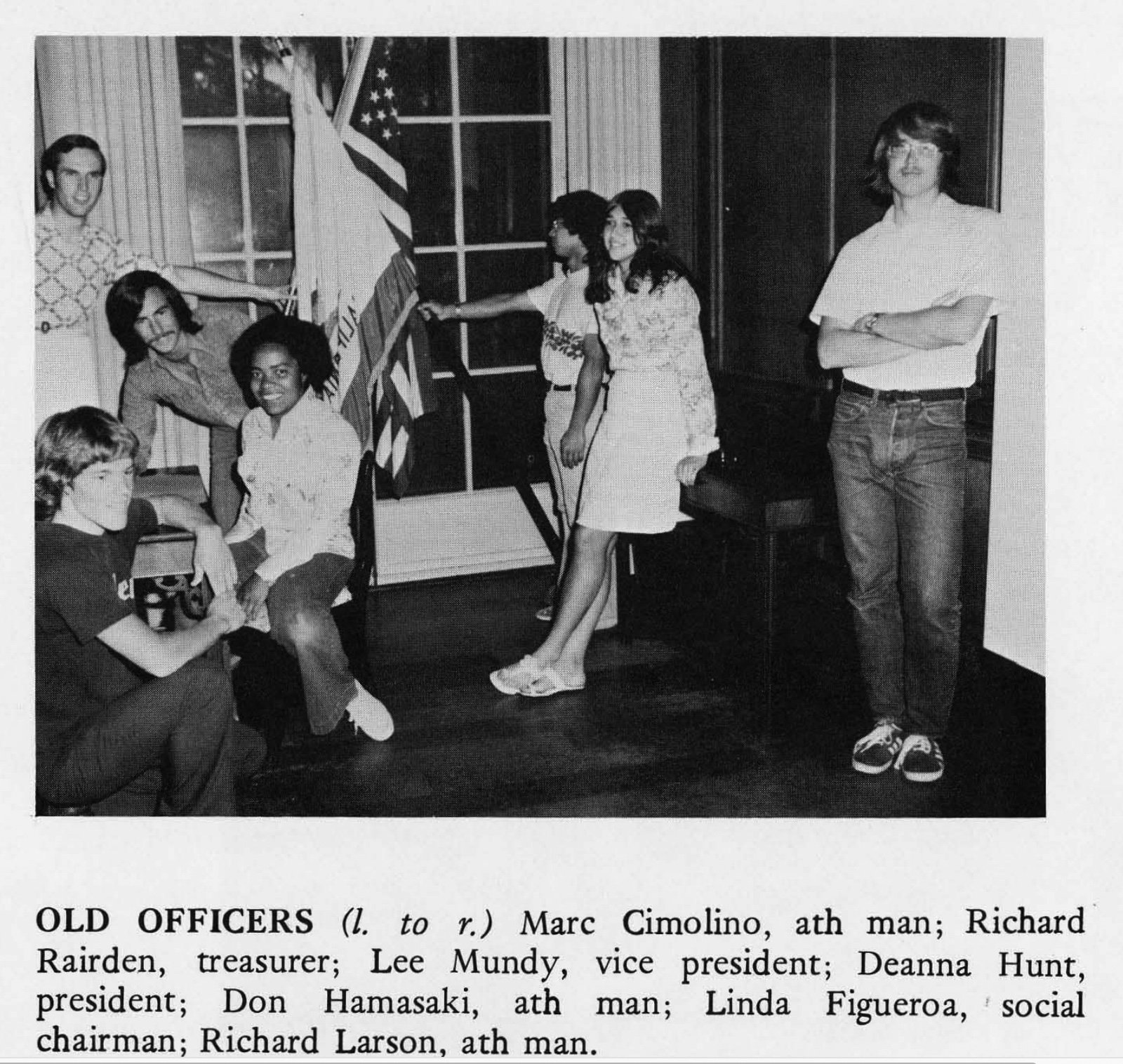 OLD OFFICERS (l. to r.) Marc Cimolino, ath man; Richard Rairden, treasurer; Lee Mundy, vice president; Deanna Hunt, president; Don Hamasaki, ath man; Linda Figueroa, social chairman; Richard Larson, ath man.